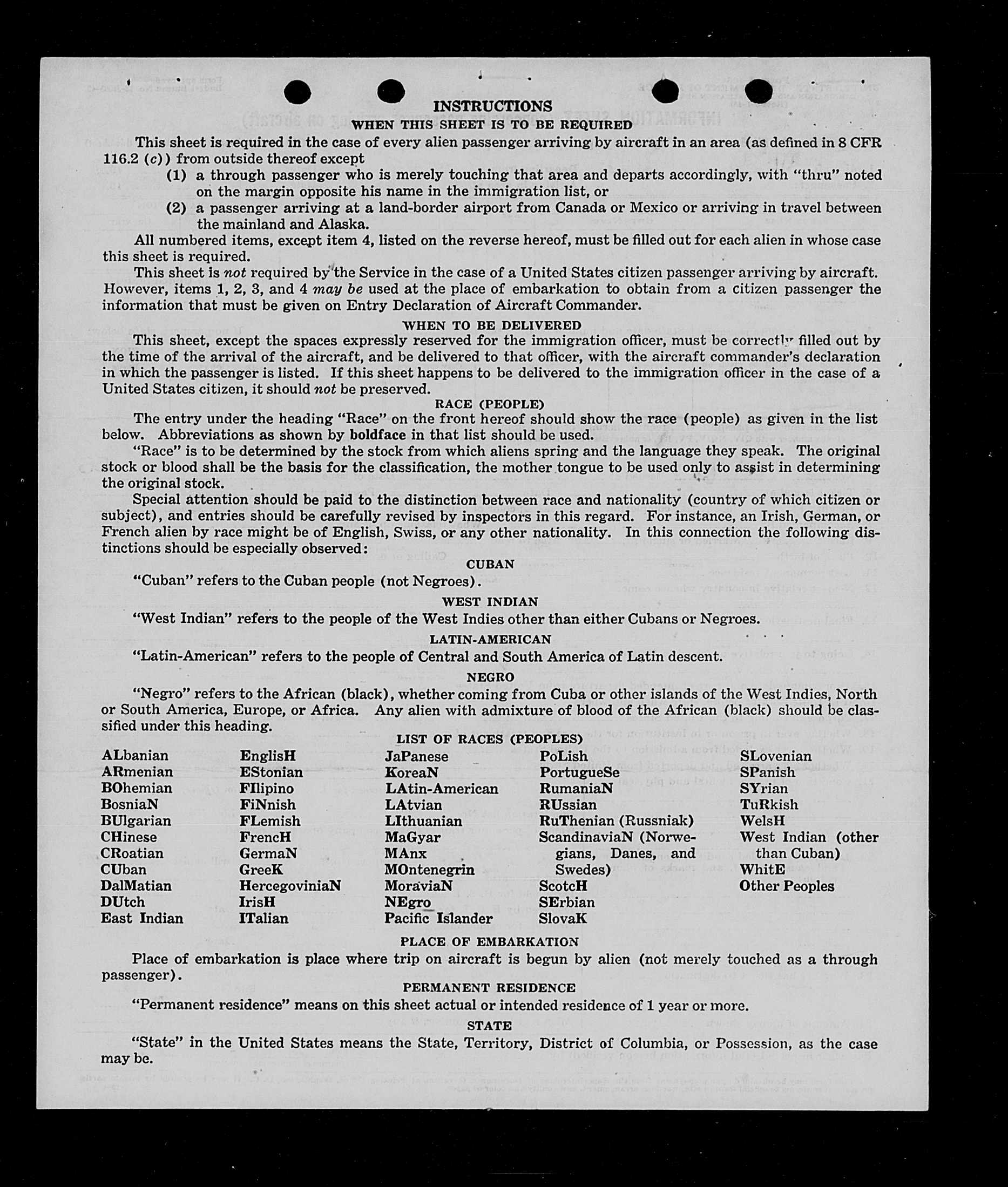 INSTRUCTIONS
WHEN THIS SHEET IS TO BE REQUIRED

This sheet is required in the case of every alien passenger arriving by aircraft in an area (as defined in 8 CFR 116.2 (c)) from outside thereof except

(1) a through passenger who is merely touching that area and departs accordingly, with "thru" noted on the margin opposite his name in the immigration list, or

(2) a passenger arriving at a land-border airport from Canada or Mexico or arriving in travel between the mainland and Alaska.

All numbered items, except item 4, listed on the reverse hereof, must be filled out for each alien in whose case this sheet is required.

This sheet is not required by the Service in the case of a United States citizen passenger arriving by aircraft. However, items 1, 2, 3, and 4 may be used at the place of embarkation to obtain from a citizen passenger the information that must be given on Entry Declaration of Aircraft Commander.

WHEN TO BE DELIVERED

This sheet, except the spaces expressly reserved for the immigration officer, must be correctly filled out by the time of the arrival of the aircraft, and be delivered to that officer, with the aircraft commander's declaration in which the passenger is listed. If this sheet happens to be delivered to the immigration officer in the case of a United States citizen, it should not be preserved.

RACE (PEOPLE)

The entry under the heading "Race" on the front hereof should show the race (people) as given in the list below. Abbreviations as shown by boldface in that list should be used.

"Race" is to be determined by the stock from which aliens spring and the language they speak. The original stock or blood shall be the basis for the classification, the mother tongue to be used only to assist in determining the original stock.

Special attention should be paid to the distinction between race and nationality (country of which citizen or subject), and entries should be carefully revised by inspectors in this regard. For instance, an Irish, German, or French alien by race might be of English, Swiss, or any other nationality. In this connection the following distinctions should be especially observed:

CUBAN

"Cuban" refers to the Cuban people (not Negroes).

WEST INDIAN

"West Indian" refers to the people of the West Indies other than either Cubans or Negroes.

LATIN-AMERICAN

"Latin-American" refers to the people of Central and South America of Latin descent.

NEGRO

"Negro" refers to the African (black), whether coming from Cuba or other islands of the West Indies, North or South America, Europe, or Africa. Any alien with admixture of blood of the African (black) should be classified under this heading.

LIST OF RACES (PEOPLES)

ALbanian
ARmenian
BOhemian
BosniaN
BUlgarian
CHinese
CRoatian
CUban
DalMatian
DUtch
East Indian

EnglisH
EStonian
FIlipino
FiNnish
FLemish
FrencH
GermaN
GreeK
HercegoviniaN
IrisH
ITalian

JaPanese
KoreaN
LAtin-American
LAtvian
LIthuanian
MaGyar
MAnx
MOntenegrin
MoraviaN
NEgro
Pacific Islander

PoLish
PortugueSe
RumaniaN
RUssian
RuThenian (Russniak)
ScandinaviaN (Norwegians, Danes, and Swedes)
ScotcH
SErbian
SlovaK

SLovenian
SPanish
SYrian
TuRkish
WelsH
West Indian (other than Cuban)
WhitE
Other Peoples

PLACE OF EMBARKATION

Place of embarkation is place where trip on aircraft is begun by alien (not merely touched as a through passenger).

PERMANENT RESIDENCE

"Permanent residence" means on this sheet actual or intended residence of 1 year or more.

STATE

"State" in the United States means the State, Territory, District of Columbia, or Possession, as the case may be.